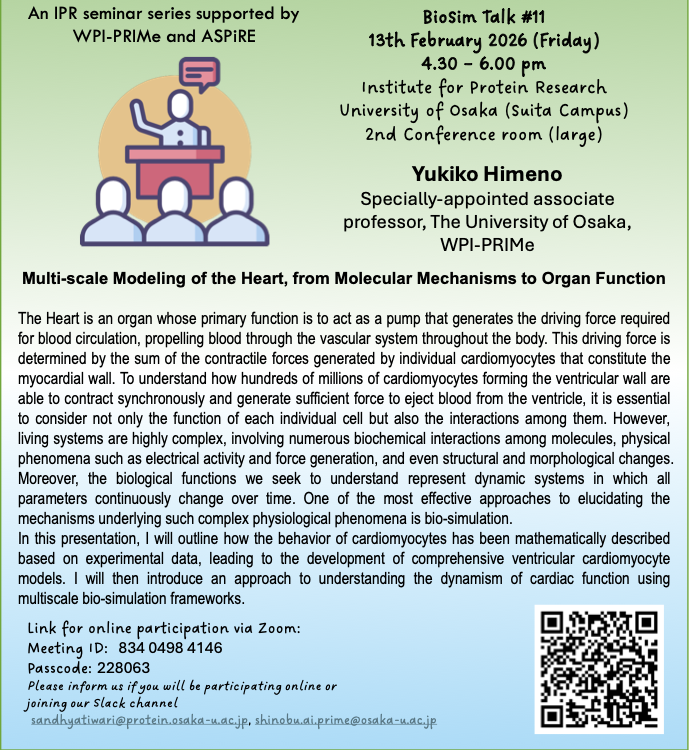 An IPR seminar series supported by WPI-PRIMe and ASPiRE

BioSim Talk #11
13th February 2026 (Friday)
4.30 – 6.00 pm
Institute for Protein Research
University of Osaka (Suita Campus)
2nd Conference room (large)

Yukiko Himeno
Specially-appointed associate professor, The University of Osaka, WPI-PRIMe

Multi-scale Modeling of the Heart, from Molecular Mechanisms to Organ Function

The Heart is an organ whose primary function is to act as a pump that generates the driving force required for blood circulation, propelling blood through the vascular system throughout the body. This driving force is determined by the sum of the contractile forces generated by individual cardiomyocytes that constitute the myocardial wall. To understand how hundreds of millions of cardiomyocytes forming the ventricular wall are able to contract synchronously and generate sufficient force to eject blood from the ventricle, it is essential to consider not only the function of each individual cell but also the interactions among them. However, living systems are highly complex, involving numerous biochemical interactions among molecules, physical phenomena such as electrical activity and force generation, and even structural and morphological changes. Moreover, the biological functions we seek to understand represent dynamic systems in which all parameters continuously change over time. One of the most effective approaches to elucidating the mechanisms underlying such complex physiological phenomena is bio-simulation.
In this presentation, I will outline how the behavior of cardiomyocytes has been mathematically described based on experimental data, leading to the development of comprehensive ventricular cardiomyocyte models. I will then introduce an approach to understanding the dynamism of cardiac function using multiscale bio-simulation frameworks.

Link for online participation via Zoom:
Meeting ID: 834 0498 4146
Passcode: 228063
Please inform us if you will be participating online or joining our Slack channel
sandhyatiwari@protein.osaka-u.ac.jp, shinobu.ai.prime@osaka-u.ac.jp